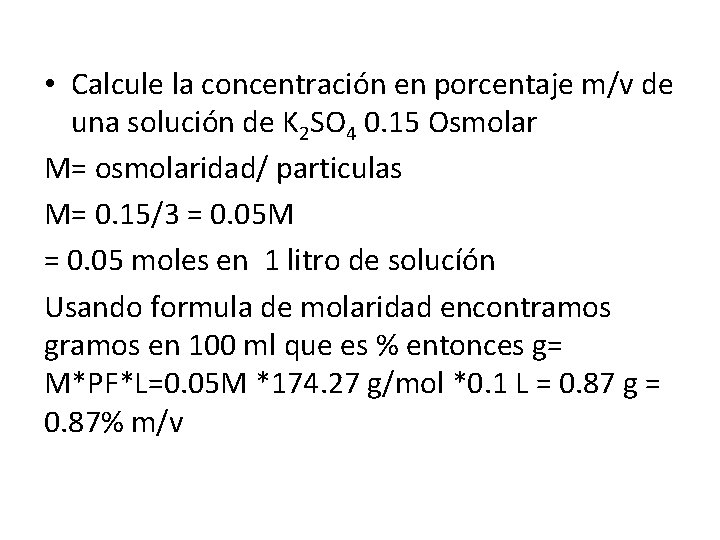 • Calcule la concentración en porcentaje m/v de una solución de $K_2SO_4$ 0.15 Osmolar

M= osmolaridad/ particulas

M= 0.15/3 = 0.05M

= 0.05 moles en 1 litro de solucíón

Usando formula de molaridad encontramos gramos en 100 ml que es % entonces g= M*PF*L=0.05M *174.27 g/mol *0.1 L = 0.87 g = 0.87% m/v